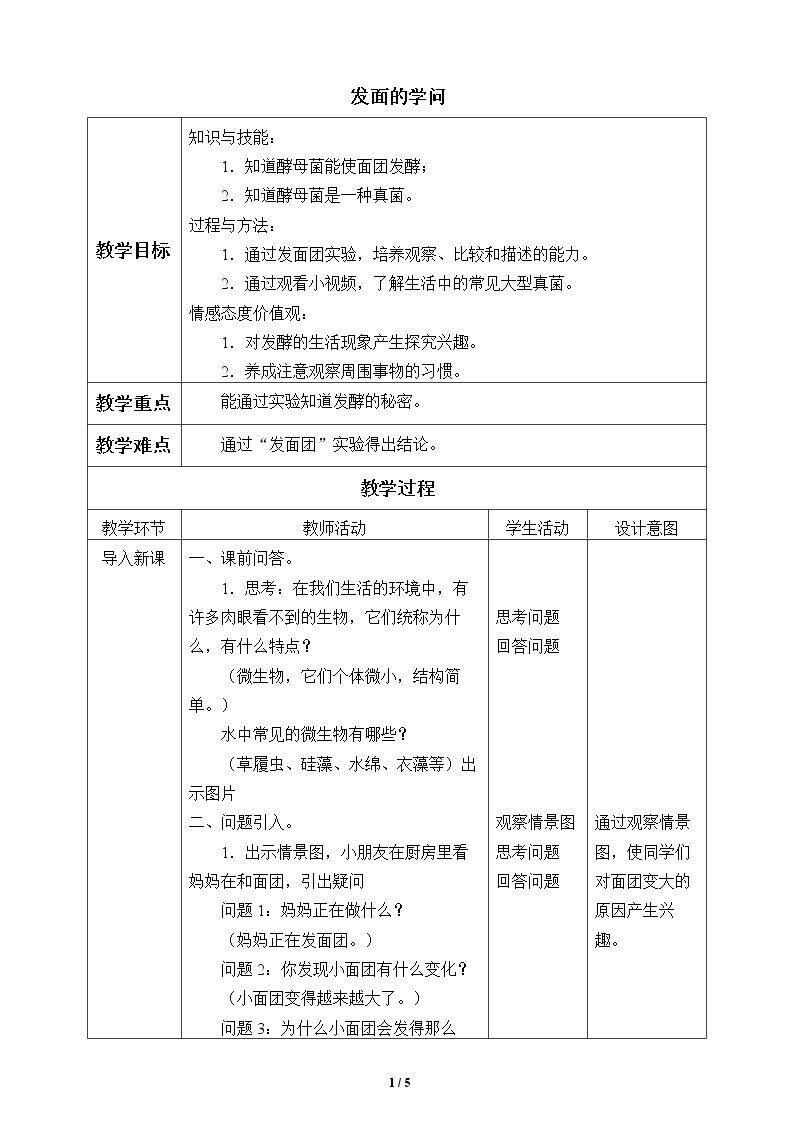 发面的学问

| 教学目标 | 知识与技能：<br>1. 知道酵母菌能使面团发酵；<br>2. 知道酵母菌是一种真菌。<br>过程与方法：<br>1. 通过发面团实验，培养观察、比较和描述的能力。<br>2. 通过观看小视频，了解生活中的常见大型真菌。<br>情感态度价值观：<br>1. 对发酵的生活现象产生探究兴趣。<br>2. 养成注意观察周围事物的习惯。 |
|---|---|
| 教学重点 | 能通过实验知道发酵的秘密。 |
| 教学难点 | 通过“发面团”实验得出结论。 |

教学过程

| 教学环节 | 教师活动 | 学生活动 | 设计意图 |
|---|---|---|---|
| 导入新课 | 一、课前问答。<br>1. 思考：在我们生活的环境中，有许多肉眼看不到的生物，它们统称为什么，有什么特点？<br>（微生物，它们个体微小，结构简单。）<br>水中常见的微生物有哪些？<br>（草履虫、硅藻、水绵、衣藻等）出示图片<br>二、问题引入。<br>1. 出示情景图，小朋友在厨房里看妈妈在和面团，引出疑问<br>问题 1：妈妈正在做什么？<br>（妈妈正在发面团。）<br>问题 2：你发现小面团有什么变化？<br>（小面团变得越来越大了。）<br>问题 3：为什么小面团会发得那么 | 思考问题<br>回答问题<br><br>观察情景图<br>思考问题<br>回答问题 | 通过观察情景图，使同学们对面团变大的原因产生兴趣。 |

1 / 5